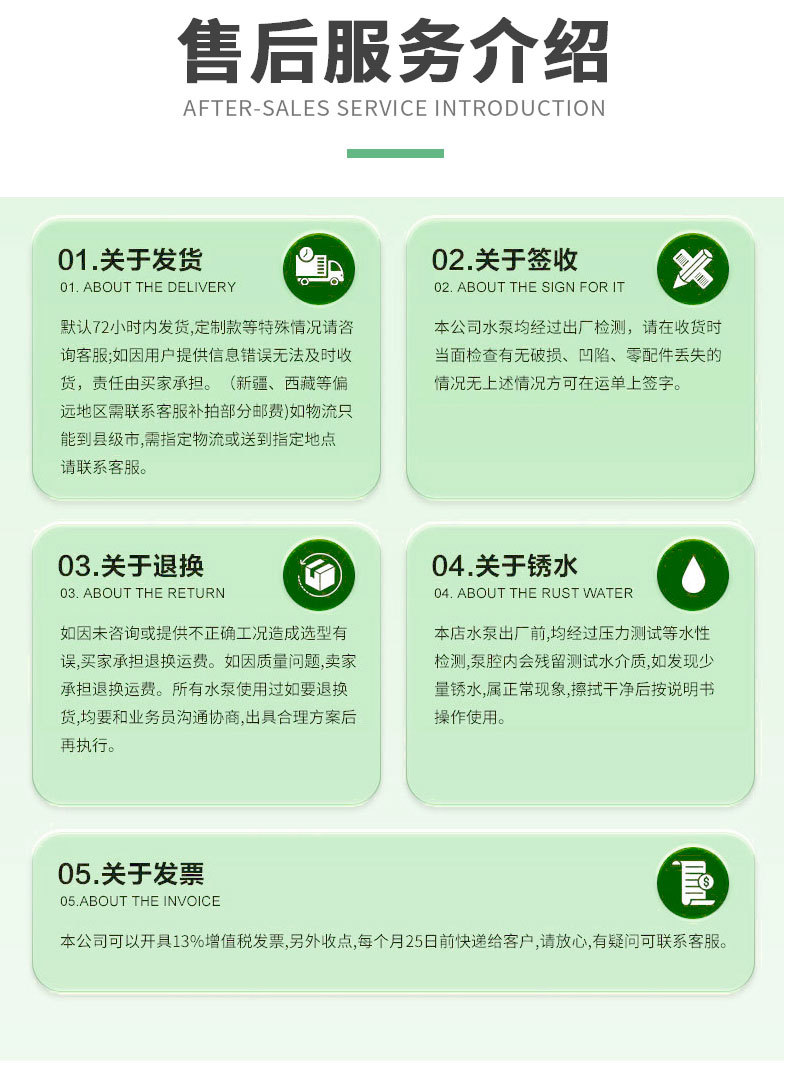 售后服务介绍
AFTER-SALES SERVICE INTRODUCTION

01.关于发货
01. ABOUT THE DELIVERY

默认72小时内发货,定制款等特殊情况请咨询客服;如因用户提供信息错误无法及时收货，责任由买家承担。（新疆、西藏等偏远地区需联系客服补拍部分邮费)如物流只能到县级市,需指定物流或送到指定地点请联系客服。

02.关于签收
02. ABOUT THE SIGN FOR IT

本公司水泵均经过出厂检测，请在收货时当面检查有无破损、凹陷、零配件丢失的情况无上述情况方可在运单上签字。

03.关于退换
03. ABOUT THE RETURN

如因未咨询或提供不正确工况造成选型有误,买家承担退换运费。如因质量问题,卖家承担退换运费。所有水泵使用过如要退换货,均要和业务员沟通协商,出具合理方案后再执行。

04.关于锈水
04. ABOUT THE RUST WATER

本店水泵出厂前,均经过压力测试等水性检测,泵腔内会残留测试水介质,如发现少量锈水,属正常现象,擦拭干净后按说明书操作使用。

05.关于发票
05.ABOUT THE INVOICE

本公司可以开具13%增值税发票,另外收点,每个月25日前快递给客户,请放心,有疑问可联系客服。